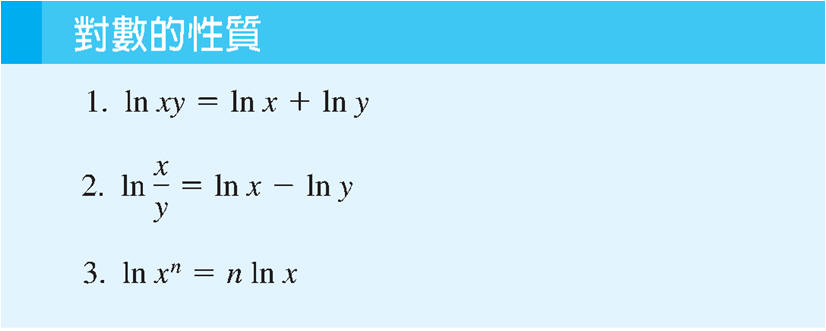 對數的性質

1. $\ln xy = \ln x + \ln y$

2. $\ln \frac{x}{y} = \ln x - \ln y$

3. $\ln x^n = n \ln x$